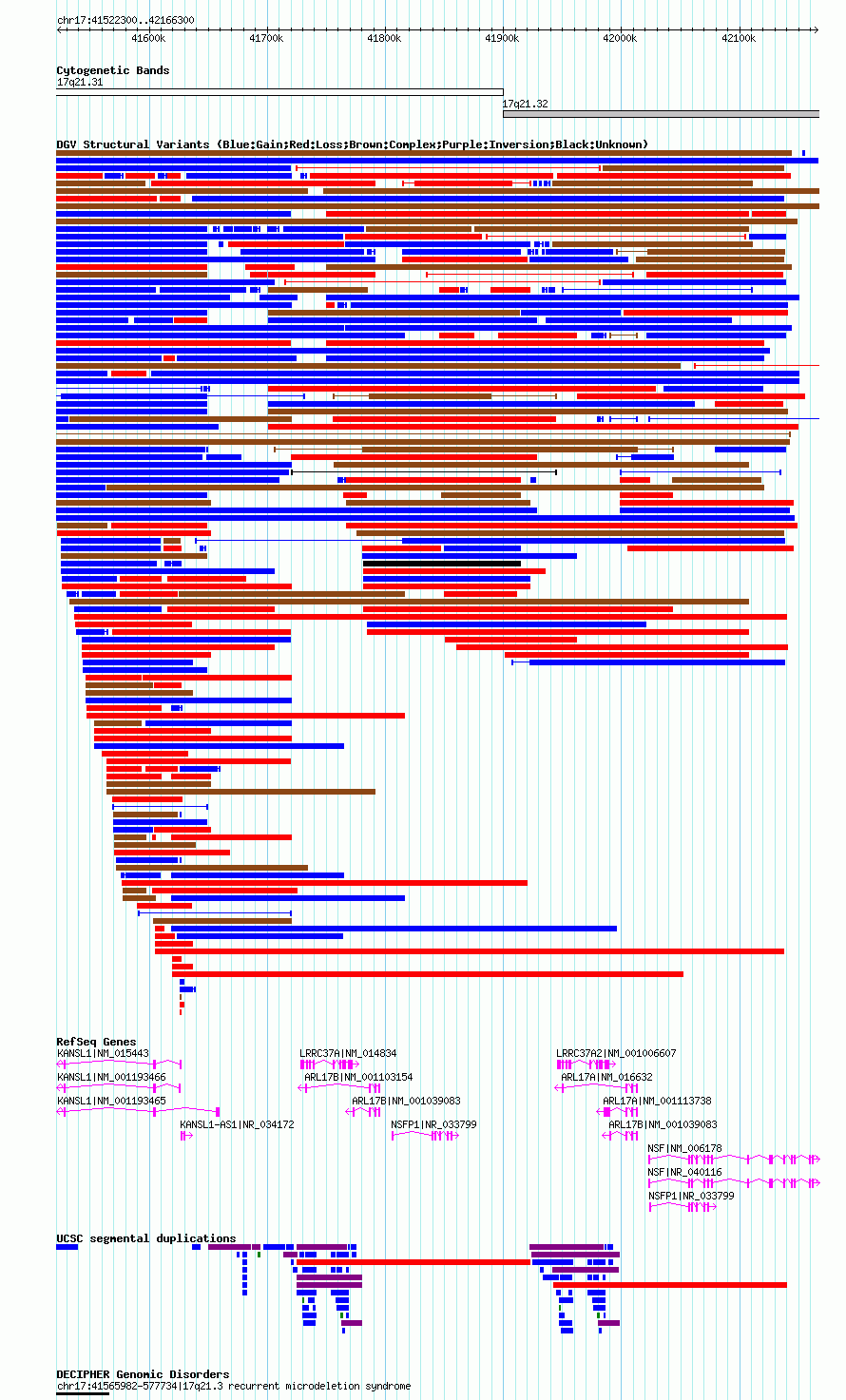 chr17:41522300..42166300

41600k 41700k 41800k 41900k 42000k 42100k

Cytogenetic Bands
17q21.31
17q21.32

DGV Structural Variants (Blue:Gain;Red:Loss;Brown:Complex;Purple:Inversion;Black:Unknown)

RefSeq Genes
KANSL1|NM_015443
KANSL1|NM_001193466
KANSL1|NM_001193465
KANSL1-AS1|NR_034172
LRRC37A|NM_014834
ARL17B|NM_001103154
ARL17B|NM_001039083
NSFP1|NR_033799
LRRC37A2|NM_001006607
ARL17A|NM_016632
ARL17A|NM_001113738
ARL17B|NM_001039083
NSF|NM_006178
NSF|NR_040116
NSFP1|NR_033799

UCSC segmental duplications

DECIPHER Genomic Disorders
chr17:41565982-577734|17q21.3 recurrent microdeletion syndrome